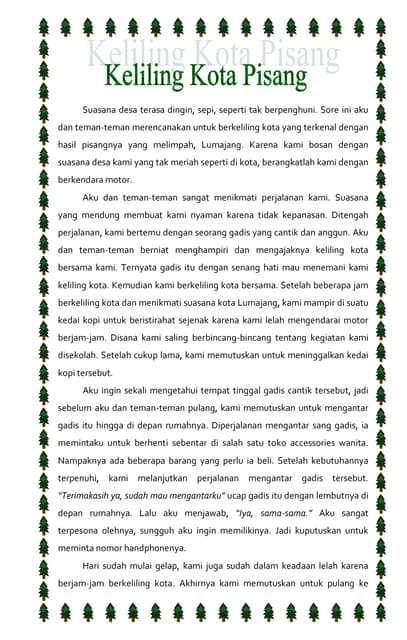 Keliling Kota Pisang

Keliling Kota Pisang

Suasana desa terasa dingin, sepi, seperti tak berpenghuni. Sore ini aku dan teman-teman merencanakan untuk berkeliling kota yang terkenal dengan hasil pisangnya yang melimpah, Lumajang. Karena kami bosan dengan suasana desa kami yang tak meriah seperti di kota, berangkatlah kami dengan berkendara motor.

Aku dan teman-teman sangat menikmati perjalanan kami. Suasana yang mendung membuat kami nyaman karena tidak kepanasan. Ditengah perjalanan, kami bertemu dengan seorang gadis yang cantik dan anggun. Aku dan teman-teman berniat menghampiri dan mengajaknya keliling kota bersama kami. Ternyata gadis itu dengan senang hati mau menemani kami keliling kota. Kemudian kami berkeliling kota bersama. Setelah beberapa jam berkeliling kota dan menikmati suasana kota Lumajang, kami mampir di suatu kedai kopi untuk beristirahat sejenak karena kami lelah mengendarai motor berjam-jam. Disana kami saling berbincang-bincang tentang kegiatan kami disekolah. Setelah cukup lama, kami memutuskan untuk meninggalkan kedai kopi tersebut.

Aku ingin sekali mengetahui tempat tinggal gadis cantik tersebut, jadi sebelum aku dan teman-teman pulang, kami memutuskan untuk mengantar gadis itu hingga di depan rumahnya. Diperjalanan mengantar sang gadis, ia memintaku untuk berhenti sebentar di salah satu toko accessories wanita. Nampaknya ada beberapa barang yang perlu ia beli. Setelah kebutuhannya terpenuhi, kami melanjutkan perjalanan mengantar gadis tersebut. "Terimakasih ya, sudah mau mengantarku" ucap gadis itu dengan lembutnya di depan rumahnya. Lalu aku menjawab, "Iya, sama-sama." Aku sangat terpesona olehnya, sungguh aku ingin memilikinya. Jadi kuputuskan untuk meminta nomor handphonenya.

Hari sudah mulai gelap, kami juga sudah dalam keadaan lelah karena berjam-jam berkeliling kota. Akhirnya kami memutuskan untuk pulang ke